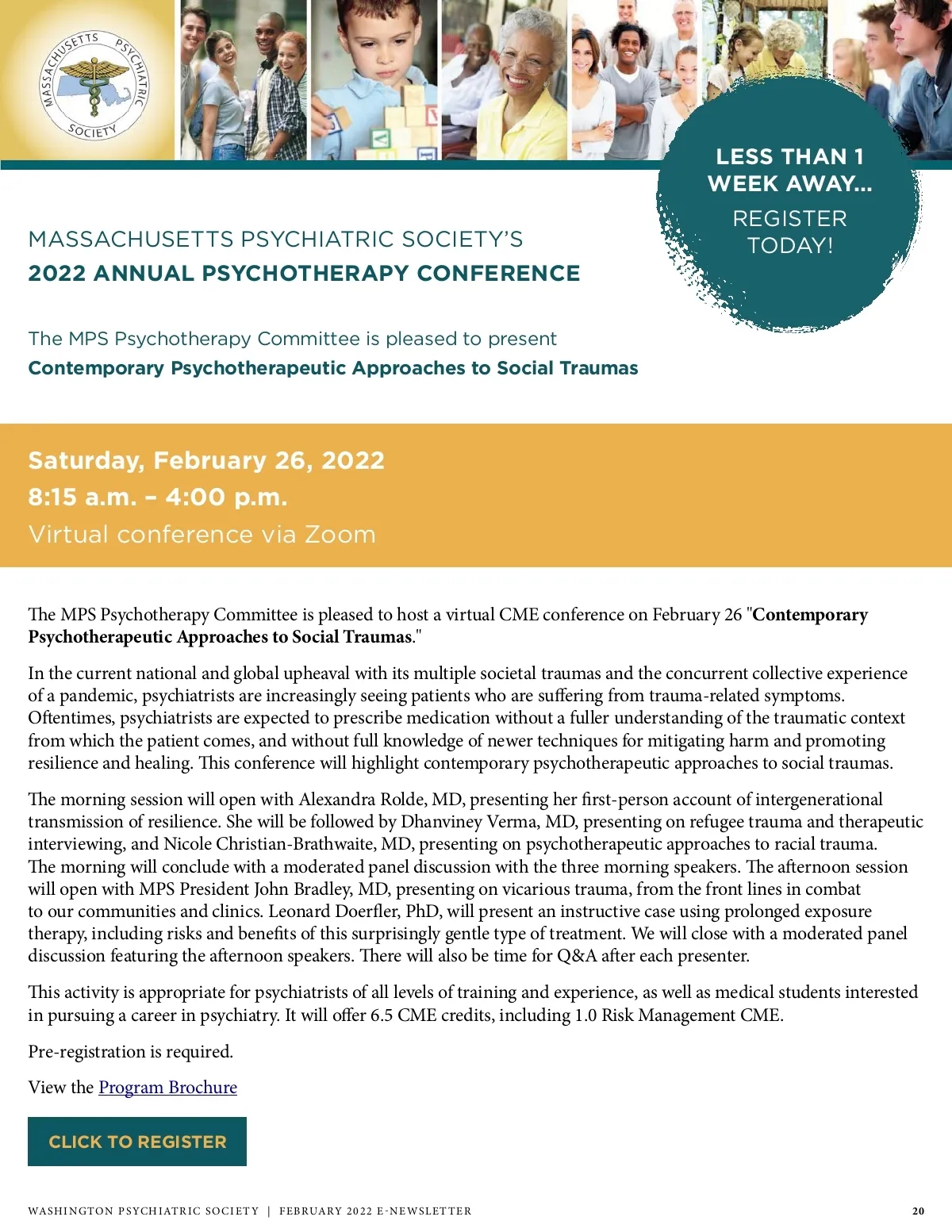 MASSACHUSETTS PSYCHIATRIC SOCIETY

LESS THAN 1 WEEK AWAY...
REGISTER TODAY!

MASSACHUSETTS PSYCHIATRIC SOCIETY'S
2022 ANNUAL PSYCHOTHERAPY CONFERENCE

The MPS Psychotherapy Committee is pleased to present
Contemporary Psychotherapeutic Approaches to Social Traumas

Saturday, February 26, 2022
8:15 a.m. – 4:00 p.m.
Virtual conference via Zoom

The MPS Psychotherapy Committee is pleased to host a virtual CME conference on February 26 "Contemporary Psychotherapeutic Approaches to Social Traumas."

In the current national and global upheaval with its multiple societal traumas and the concurrent collective experience of a pandemic, psychiatrists are increasingly seeing patients who are suffering from trauma-related symptoms. Oftentimes, psychiatrists are expected to prescribe medication without a fuller understanding of the traumatic context from which the patient comes, and without full knowledge of newer techniques for mitigating harm and promoting resilience and healing. This conference will highlight contemporary psychotherapeutic approaches to social traumas.

The morning session will open with Alexandra Rolde, MD, presenting her first-person account of intergenerational transmission of resilience. She will be followed by Dhanviney Verma, MD, presenting on refugee trauma and therapeutic interviewing, and Nicole Christian-Brathwaite, MD, presenting on psychotherapeutic approaches to racial trauma. The morning will conclude with a moderated panel discussion with the three morning speakers. The afternoon session will open with MPS President John Bradley, MD, presenting on vicarious trauma, from the front lines in combat to our communities and clinics. Leonard Doerfler, PhD, will present an instructive case using prolonged exposure therapy, including risks and benefits of this surprisingly gentle type of treatment. We will close with a moderated panel discussion featuring the afternoon speakers. There will also be time for Q&A after each presenter.

This activity is appropriate for psychiatrists of all levels of training and experience, as well as medical students interested in pursuing a career in psychiatry. It will offer 6.5 CME credits, including 1.0 Risk Management CME.

Pre-registration is required.

View the Program Brochure

CLICK TO REGISTER

WASHINGTON PSYCHIATRIC SOCIETY | FEBRUARY 2022 E-NEWSLETTER 20